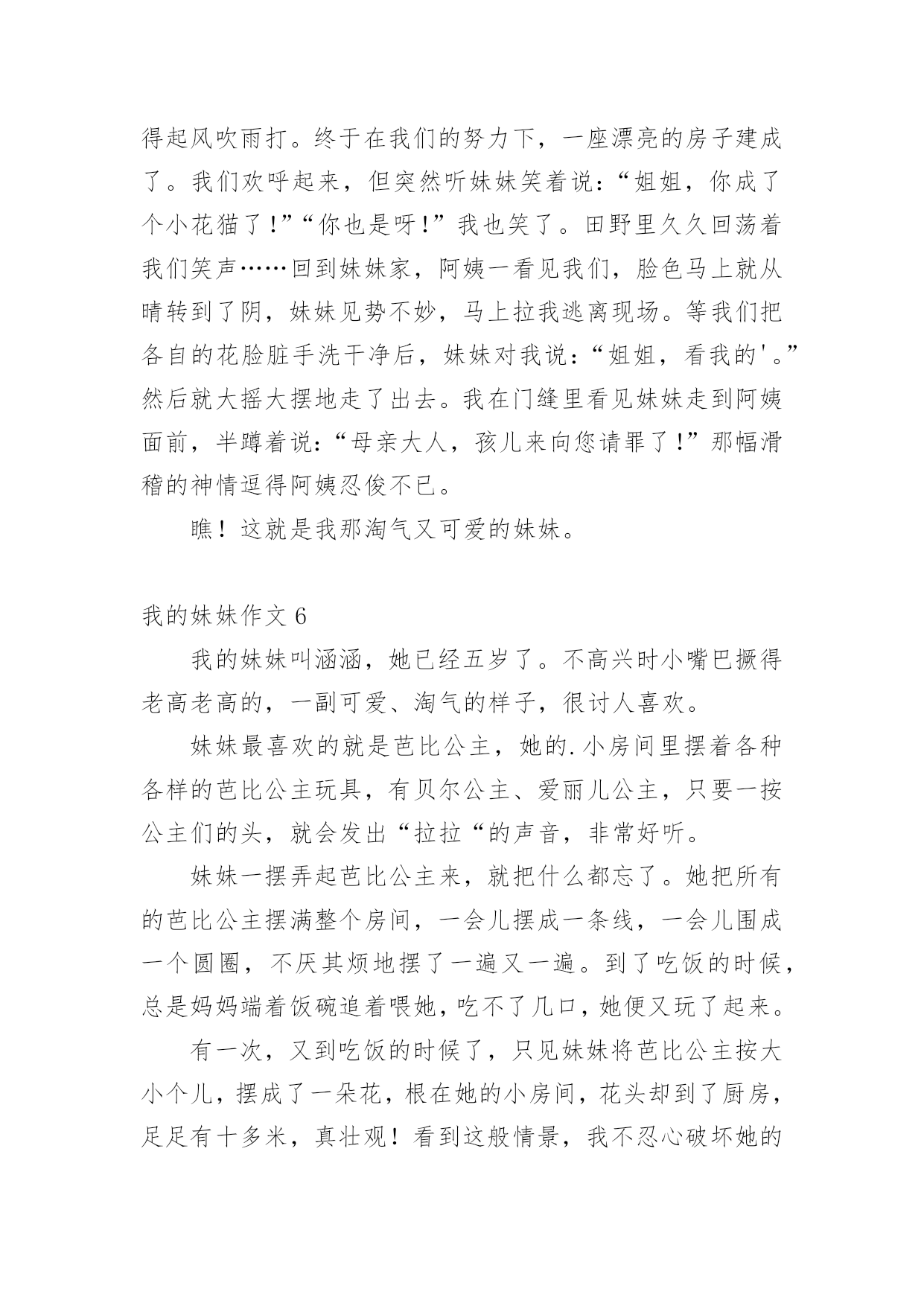 得起风吹雨打。终于在我们的努力下，一座漂亮的房子建成了。我们欢呼起来，但突然听妹妹笑着说：“姐姐，你成了个小花猫了!”“你也是呀!”我也笑了。田野里久久回荡着我们笑声……回到妹妹家，阿姨一看见我们，脸色马上就从晴转到了阴，妹妹见势不妙，马上拉我逃离现场。等我们把各自的花脸脏手洗干净后，妹妹对我说：“姐姐，看我的'。”然后就大摇大摆地走了出去。我在门缝里看见妹妹走到阿姨面前，半蹲着说：“母亲大人，孩儿来向您请罪了!”那幅滑稽的神情逗得阿姨忍俊不已。

瞧！这就是我那淘气又可爱的妹妹。

我的妹妹作文 6

我的妹妹叫涵涵，她已经五岁了。不高兴时小嘴巴撅得老高老高的，一副可爱、淘气的样子，很讨人喜欢。

妹妹最喜欢的就是芭比公主，她的.小房间里摆着各种各样的芭比公主玩具，有贝尔公主、爱丽儿公主，只要一按公主们的头，就会发出“拉拉“的声音，非常好听。

妹妹一摆弄起芭比公主来，就把什么都忘了。她把所有的芭比公主摆满整个房间，一会儿摆成一条线，一会儿围成一个圆圈，不厌其烦地摆了一遍又一遍。到了吃饭的时候，总是妈妈端着饭碗追着喂她，吃不了几口，她便又玩了起来。

有一次，又到吃饭的时候了，只见妹妹将芭比公主按大小个儿，摆成了一朵花，根在她的小房间，花头却到了厨房，足足有十多米，真壮观！看到这般情景，我不忍心破坏她的